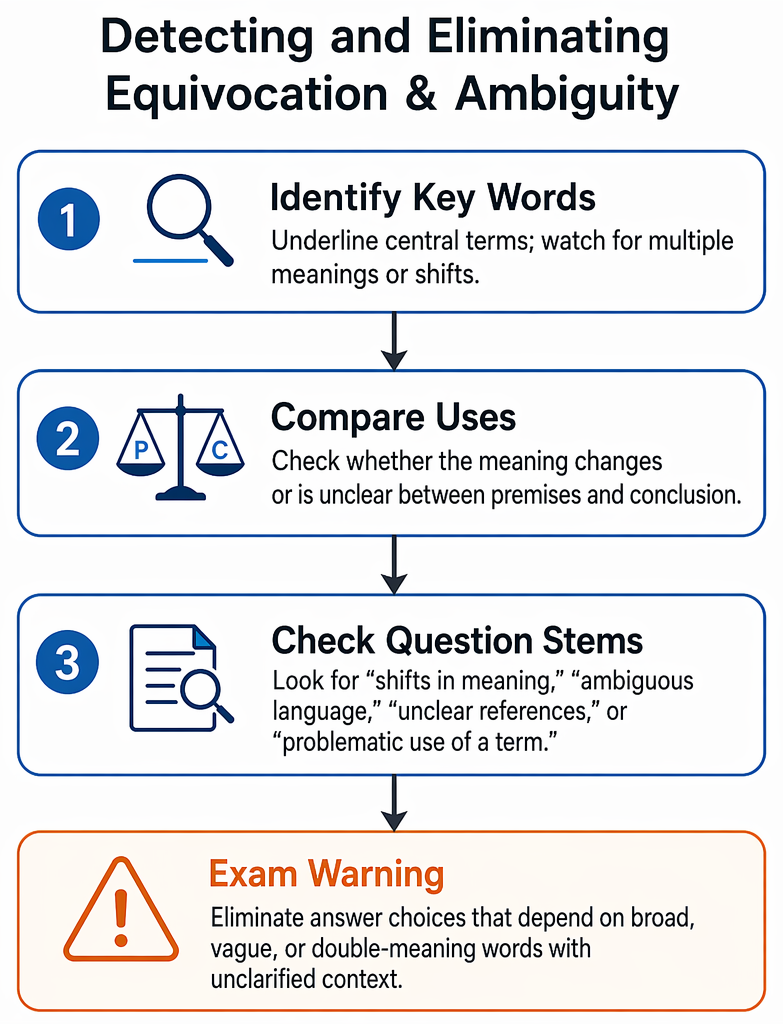 Detecting and Eliminating Equivocation & Ambiguity

1

Identify Key Words

Underline central terms; watch for multiple meanings or shifts.

2

P C

Compare Uses

Check whether the meaning changes or is unclear between premises and conclusion.

3

Check Question Stems

Look for “shifts in meaning,” “ambiguous language,” “unclear references,” or “problematic use of a term.”

Exam Warning

Eliminate answer choices that depend on broad, vague, or double-meaning words with unclarified context.